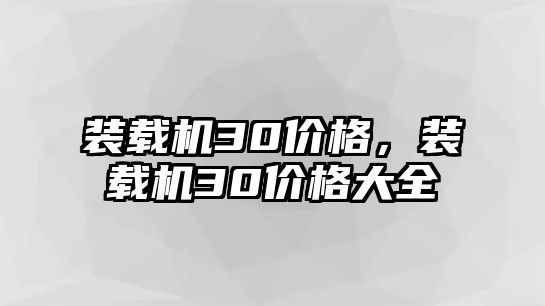 装载机30价格，装载机30价格大全